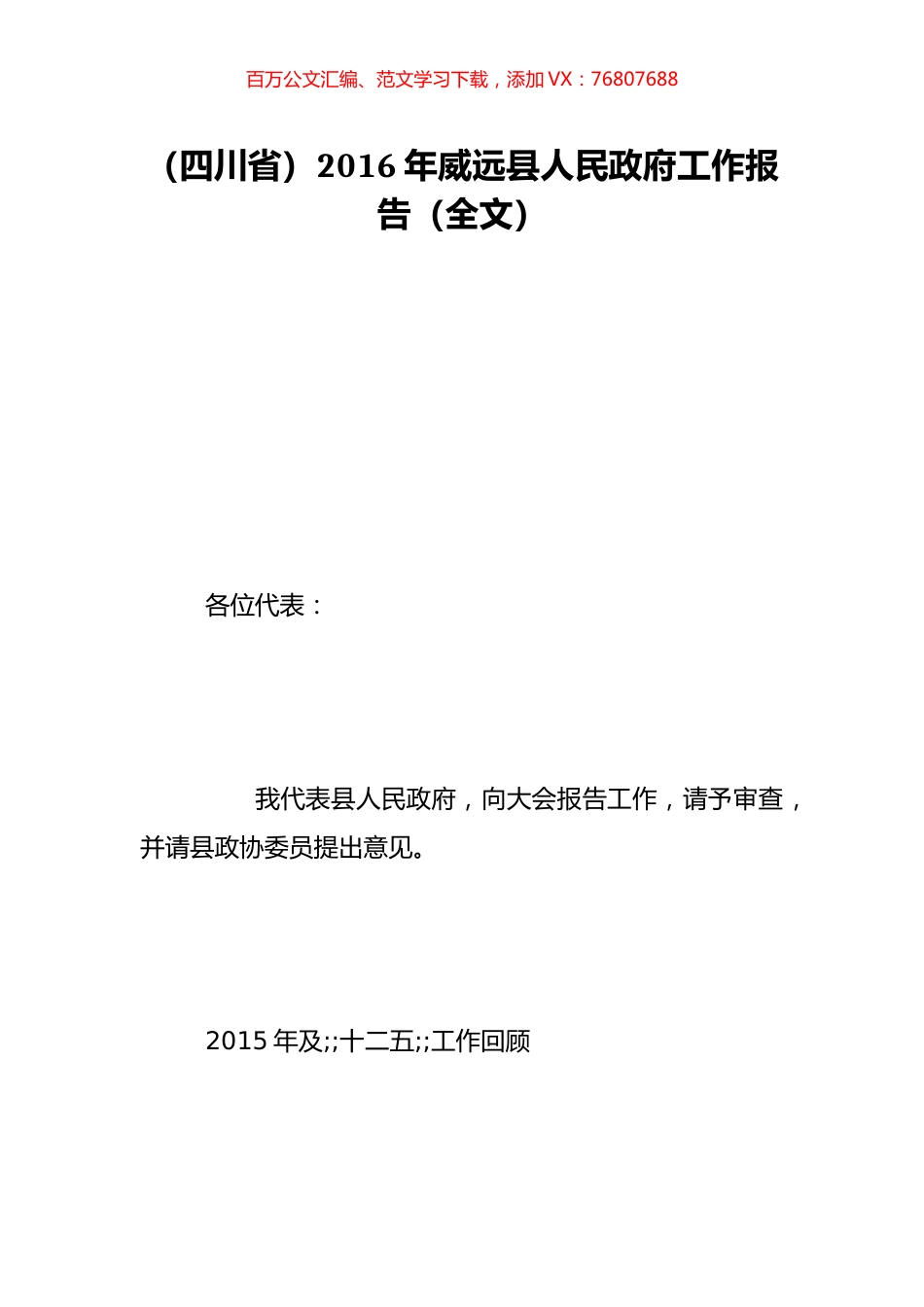 百万公文汇编、范文学习下载，添加 VX：76807688

（四川省）2016 年威远县人民政府工作报告（全文）

各位代表：

我代表县人民政府，向大会报告工作，请予审查，并请县政协委员提出意见。

2015 年及;;十二五;;工作回顾